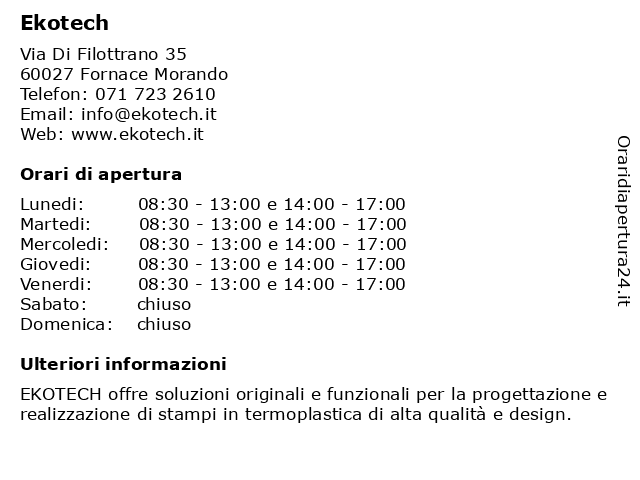 Ekotech

Via Di Filottrano 35
60027 Fornace Morando
Telefon: 071 723 2610
Email: info@ekotech.it
Web: www.ekotech.it

Orari di apertura

| | |
|---|---|
| Lunedi: | 08:30 - 13:00 e 14:00 - 17:00 |
| Martedi: | 08:30 - 13:00 e 14:00 - 17:00 |
| Mercoledi: | 08:30 - 13:00 e 14:00 - 17:00 |
| Giovedi: | 08:30 - 13:00 e 14:00 - 17:00 |
| Venerdi: | 08:30 - 13:00 e 14:00 - 17:00 |
| Sabato: | chiuso |
| Domenica: | chiuso |

Ulteriori informazioni

EKOTECH offre soluzioni originali e funzionali per la progettazione e realizzazione di stampi in termoplastica di alta qualità e design.

Oraridiapertura24.it